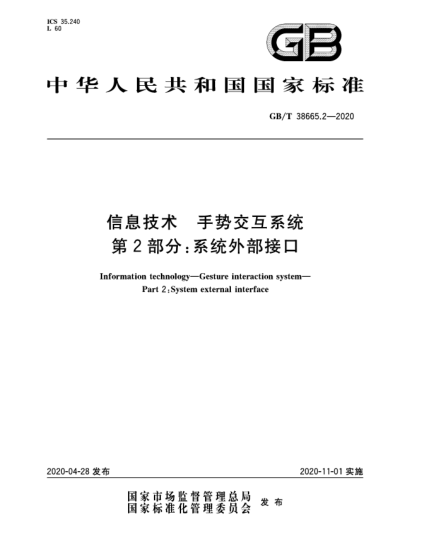 ICS 35.240
L 60

GB

中华人民共和国国家标准

GB/T 38665.2—2020

信息技术　手势交互系统
第2部分：系统外部接口

Information technology—Gesture interaction system—
Part 2：System external interface

2020-04-28 发布

2020-11-01 实施

国家市场监督管理总局
国家标准化管理委员会　发布